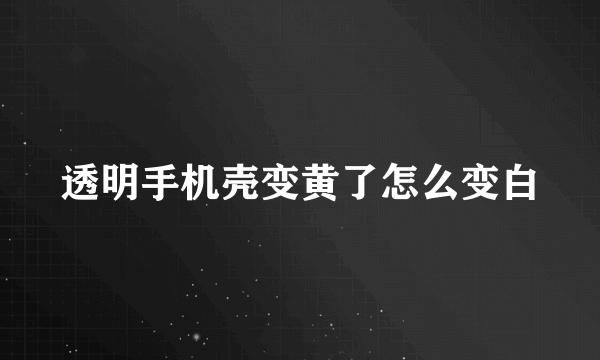 透明手机壳变黄了怎么变白